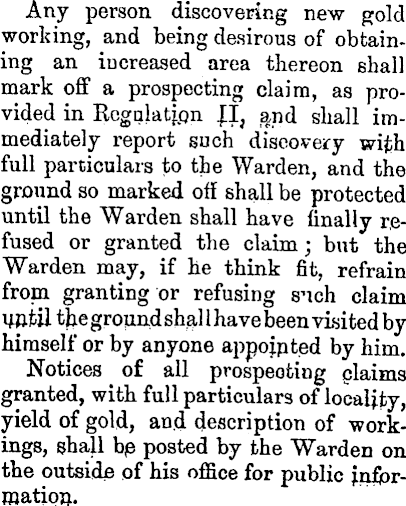 Any person discovering new gold working, and being desirous of obtaining an increased area thereon shall mark off a prospecting claim, as provided in Regulation II, and shall immediately report such discovery with full particulars to the Warden, and the ground so marked off shall be protected until the Warden shall have finally refused or granted the claim; but the Warden may, if he think fit, refrain from granting or refusing such claim until the ground shall have been visited by himself or by anyone appointed by him.

Notices of all prospecting claims granted, with full particulars of locality, yield of gold, and description of workings, shall be posted by the Warden on the outside of his office for public information.